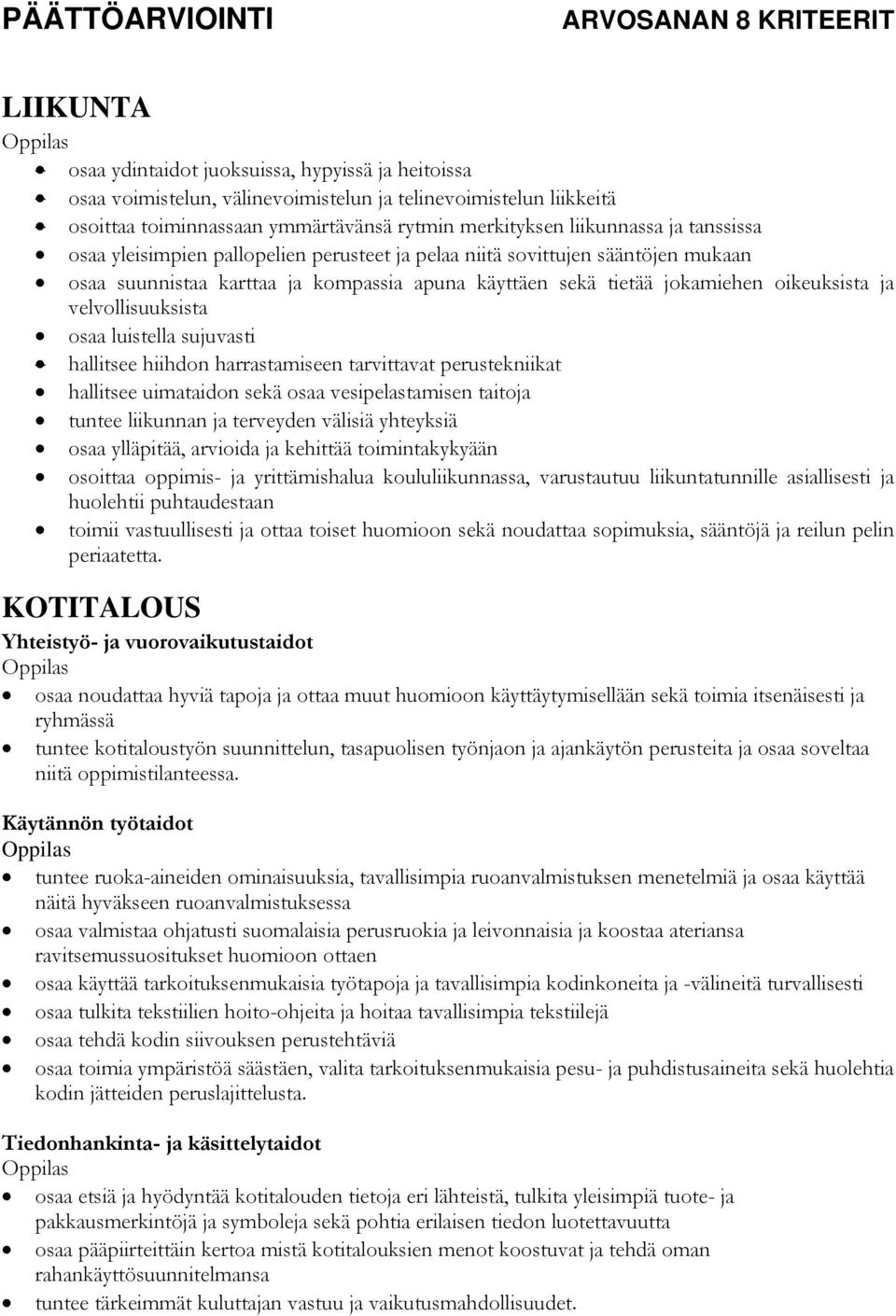 PÄÄTTÖARVIOINTI ARVOSANAN 8 KRITEERIT

LIIKUNTA
Oppilas
- osaa ydintaidot juoksuissa, hypyissä ja heitoissa
- osaa voimistelun, välinevoimistelun ja telinevoimistelun liikkeitä
- osoittaa toiminnassaan ymmärtävänsä rytmin merkityksen liikunnassa ja tanssissa
- osaa yleisimpien pallopelien perusteet ja pelaa niitä sovittujen sääntöjen mukaan
- osaa suunnistaa karttaa ja kompassia apuna käyttäen sekä tietää jokamiehen oikeuksista ja velvollisuuksista
- osaa luistella sujuvasti
- hallitsee hiihdon harrastamiseen tarvittavat perustekniikat
- hallitsee uimataidon sekä osaa vesipelastamisen taitoja
- tuntee liikunnan ja terveyden välisiä yhteyksiä
- osaa ylläpitää, arvioida ja kehittää toimintakykyään
- osoittaa oppimis- ja yrittämishalua koululiikunnassa, varustautuu liikuntatunnille asiallisesti ja huolehtii puhtaudestaan
- toimii vastuullisesti ja ottaa toiset huomioon sekä noudattaa sopimuksia, sääntöjä ja reilun pelin periaatetta.

KOTITALOUS
Yhteistyö- ja vuorovaikutustaidot
Oppilas
- osaa noudattaa hyviä tapoja ja ottaa muut huomioon käyttäytymisellään sekä toimia itsenäisesti ja ryhmässä
- tuntee kotitaloustyön suunnittelun, tasapuolisen työnjaon ja ajankäytön perusteita ja osaa soveltaa niitä oppimistilanteessa.

Käytännön työtaidot
Oppilas
- tuntee ruoka-aineiden ominaisuuksia, tavallisimpia ruoanvalmistuksen menetelmiä ja osaa käyttää näitä hyväkseen ruoanvalmistuksessa
- osaa valmistaa ohjatusti suomalaisia perusruokia ja leivonnaisia ja koostaa ateriansa ravitsemussuositukset huomioon ottaen
- osaa käyttää tarkoituksenmukaisia työtapoja ja tavallisimpia kodinkoneita ja -välineitä turvallisesti
- osaa tulkita tekstiilien hoito-ohjeita ja hoitaa tavallisimpia tekstiilejä
- osaa tehdä kodin siivouksen perustehtäviä
- osaa toimia ympäristöä säästäen, valita tarkoituksenmukaisia pesu- ja puhdistusaineita sekä huolehtia kodin jätteiden peruslajittelusta.

Tiedonhankinta- ja käsittelytaidot
Oppilas
- osaa etsiä ja hyödyntää kotitalouden tietoja eri lähteistä, tulkita yleisimpiä tuote- ja pakkausmerkintöjä ja symboleja sekä pohtia erilaisen tiedon luotettavuutta
- osaa pääpiirteittäin kertoa mistä kotitalouksien menot koostuvat ja tehdä oman rahankäyttösuunnitelmansa
- tuntee tärkeimmät kuluttajan vastuu ja vaikutusmahdollisuudet.